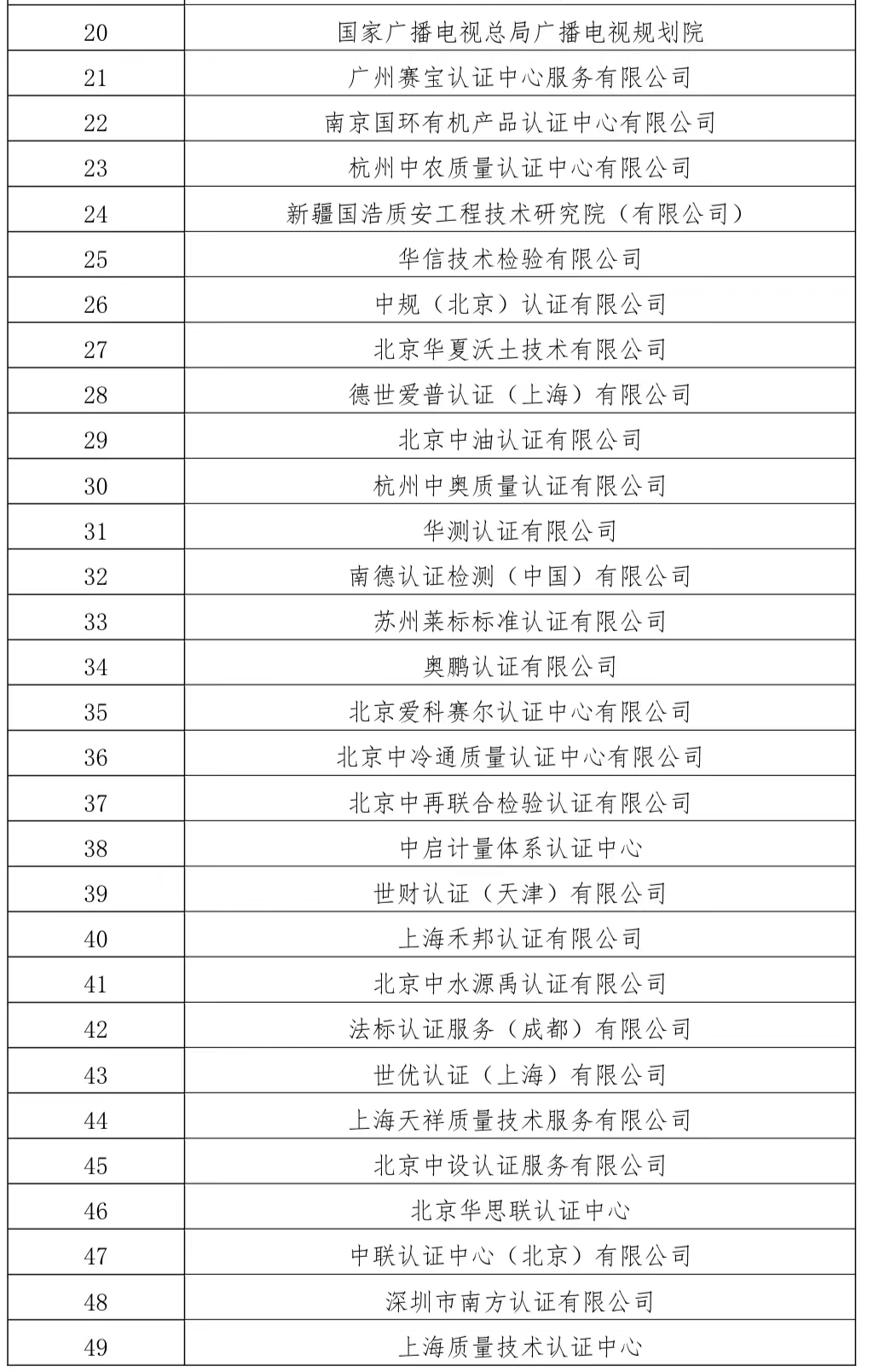 | | |
|---|---|
| 20 | 国家广播电视总局广播电视规划院 |
| 21 | 广州赛宝认证中心服务有限公司 |
| 22 | 南京国环有机产品认证中心有限公司 |
| 23 | 杭州中农质量认证中心有限公司 |
| 24 | 新疆国浩质安工程技术研究院（有限公司） |
| 25 | 华信技术检验有限公司 |
| 26 | 中规（北京）认证有限公司 |
| 27 | 北京华夏沃土技术有限公司 |
| 28 | 德世爱普认证（上海）有限公司 |
| 29 | 北京中油认证有限公司 |
| 30 | 杭州中奥质量认证有限公司 |
| 31 | 华测认证有限公司 |
| 32 | 南德认证检测（中国）有限公司 |
| 33 | 苏州莱标标准认证有限公司 |
| 34 | 奥鹏认证有限公司 |
| 35 | 北京爱科赛尔认证中心有限公司 |
| 36 | 北京中冷通质量认证中心有限公司 |
| 37 | 北京中再联合检验认证有限公司 |
| 38 | 中启计量体系认证中心 |
| 39 | 世财认证（天津）有限公司 |
| 40 | 上海禾邦认证有限公司 |
| 41 | 北京中水源禹认证有限公司 |
| 42 | 法标认证服务（成都）有限公司 |
| 43 | 世优认证（上海）有限公司 |
| 44 | 上海天祥质量技术服务有限公司 |
| 45 | 北京中设认证服务有限公司 |
| 46 | 北京华思联认证中心 |
| 47 | 中联认证中心（北京）有限公司 |
| 48 | 深圳市南方认证有限公司 |
| 49 | 上海质量技术认证中心 |